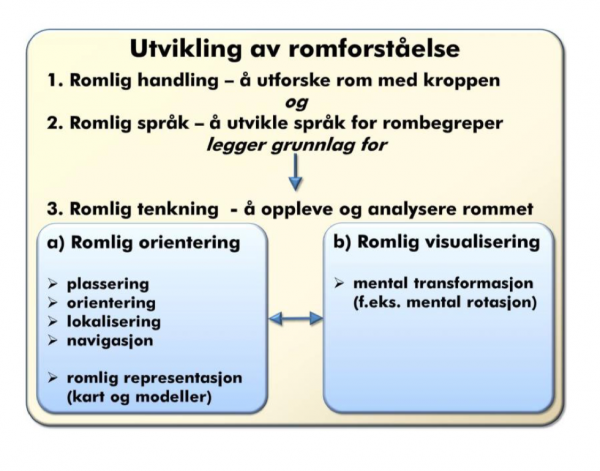 Utvikling av romforståelse

1. Romlig handling – å utforske rom med kroppen
og
2. Romlig språk – å utvikle språk for rombegreper
legger grunnlag for

3. Romlig tenkning - å oppleve og analysere rommet

a) Romlig orientering

➢ plassering
➢ orientering
➢ lokalisering
➢ navigasjon

➢ romlig representasjon (kart og modeller)

b) Romlig visualisering

➢ mental transformasjon (f.eks. mental rotasjon)